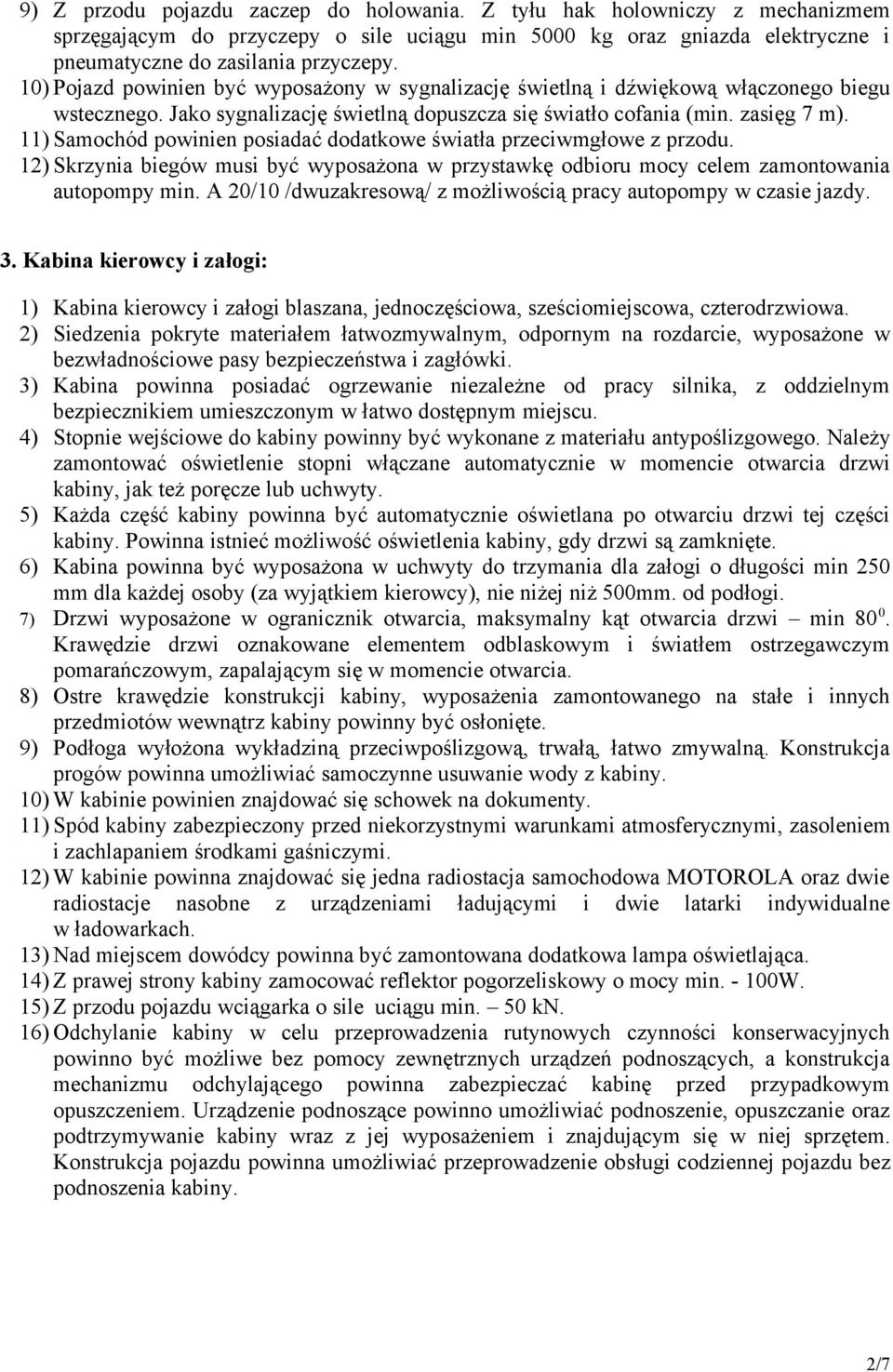 9) Z przodu pojazdu zaczep do holowania. Z tyłu hak holowniczy z mechanizmem sprzęgającym do przyczepy o sile uciągu min 5000 kg oraz gniazda elektryczne i pneumatyczne do zasilania przyczepy.
10) Pojazd powinien być wyposażony w sygnalizację świetlną i dźwiękową włączonego biegu wstecznego. Jako sygnalizację świetlną dopuszcza się światło cofania (min. zasięg 7 m).
11) Samochód powinien posiadać dodatkowe światła przeciwmgłowe z przodu.
12) Skrzynia biegów musi być wyposażona w przystawkę odbioru mocy celem zamontowania autopompy min. A 20/10 /dwuzakresową/ z możliwością pracy autopompy w czasie jazdy.

3. Kabina kierowcy i załogi:

1) Kabina kierowcy i załogi blaszana, jednoczęściowa, sześciomiejscowa, czterodrzwiowa.
2) Siedzenia pokryte materiałem łatwozmywalnym, odpornym na rozdarcie, wyposażone w bezwładnościowe pasy bezpieczeństwa i zagłówki.
3) Kabina powinna posiadać ogrzewanie niezależne od pracy silnika, z oddzielnym bezpiecznikiem umieszczonym w łatwo dostępnym miejscu.
4) Stopnie wejściowe do kabiny powinny być wykonane z materiału antypoślizgowego. Należy zamontować oświetlenie stopni włączane automatycznie w momencie otwarcia drzwi kabiny, jak też poręcze lub uchwyty.
5) Każda część kabiny powinna być automatycznie oświetlana po otwarciu drzwi tej części kabiny. Powinna istnieć możliwość oświetlenia kabiny, gdy drzwi są zamknięte.
6) Kabina powinna być wyposażona w uchwyty do trzymania dla załogi o długości min 250 mm dla każdej osoby (za wyjątkiem kierowcy), nie niżej niż 500mm. od podłogi.
7) Drzwi wyposażone w ogranicznik otwarcia, maksymalny kąt otwarcia drzwi – min $80^0$. Krawędzie drzwi oznakowane elementem odblaskowym i światłem ostrzegawczym pomarańczowym, zapalającym się w momencie otwarcia.
8) Ostre krawędzie konstrukcji kabiny, wyposażenia zamontowanego na stałe i innych przedmiotów wewnątrz kabiny powinny być osłonięte.
9) Podłoga wyłożona wykładziną przeciwpoślizgową, trwałą, łatwo zmywalną. Konstrukcja progów powinna umożliwiać samoczynne usuwanie wody z kabiny.
10) W kabinie powinien znajdować się schowek na dokumenty.
11) Spód kabiny zabezpieczony przed niekorzystnymi warunkami atmosferycznymi, zasoleniem i zachlapaniem środkami gaśniczymi.
12) W kabinie powinna znajdować się jedna radiostacja samochodowa MOTOROLA oraz dwie radiostacje nasobne z urządzeniami ładującymi i dwie latarki indywidualne w ładowarkach.
13) Nad miejscem dowódcy powinna być zamontowana dodatkowa lampa oświetlająca.
14) Z prawej strony kabiny zamocować reflektor pogorzeliskowy o mocy min. - 100W.
15) Z przodu pojazdu wciągarka o sile uciągu min. – 50 kN.
16) Odchylanie kabiny w celu przeprowadzenia rutynowych czynności konserwacyjnych powinno być możliwe bez pomocy zewnętrznych urządzeń podnoszących, a konstrukcja mechanizmu odchylającego powinna zabezpieczać kabinę przed przypadkowym opuszczeniem. Urządzenie podnoszące powinno umożliwiać podnoszenie, opuszczanie oraz podtrzymywanie kabiny wraz z jej wyposażeniem i znajdującym się w niej sprzętem. Konstrukcja pojazdu powinna umożliwiać przeprowadzenie obsługi codziennej pojazdu bez podnoszenia kabiny.

2/7